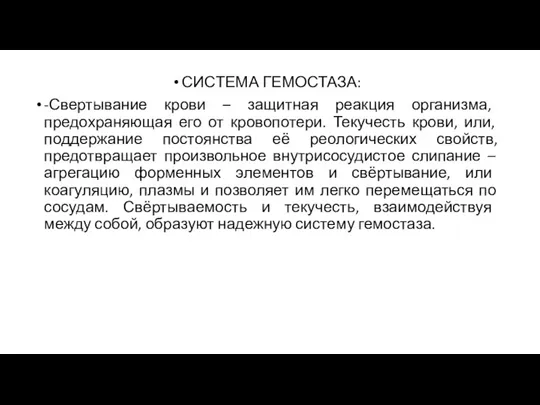 • СИСТЕМА ГЕМОСТАЗА:

• -Свертывание крови – защитная реакция организма, предохраняющая его от кровопотери. Текучесть крови, или, поддержание постоянства её реологических свойств, предотвращает произвольное внутрисосудистое слипание – агрегацию форменных элементов и свёртывание, или коагуляцию, плазмы и позволяет им легко перемещаться по сосудам. Свёртываемость и текучесть, взаимодействуя между собой, образуют надежную систему гемостаза.